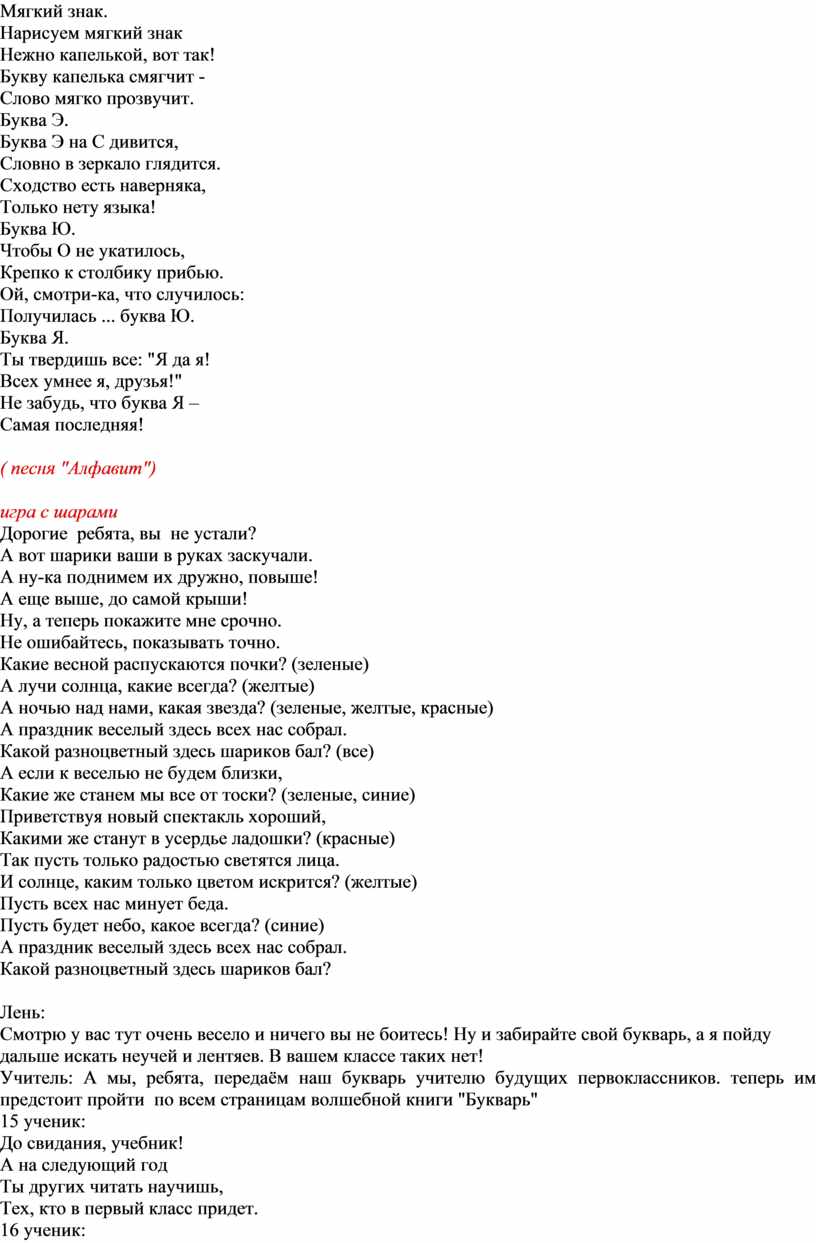 Мягкий знак.
Нарисуем мягкий знак
Нежно капелькой, вот так!
Букву капелька смягчит -
Слово мягко прозвучит.
Буква Э.
Буква Э на С дивится,
Словно в зеркало глядится.
Сходство есть наверняка,
Только нету языка!
Буква Ю.
Чтобы О не укатилось,
Крепко к столбику прибью.
Ой, смотри-ка, что случилось:
Получилась ... буква Ю.
Буква Я.
Ты твердишь все: "Я да я!
Всех умнее я, друзья!"
Не забудь, что буква Я –
Самая последняя!

( песня "Алфавит")

игра с шарами
Дорогие ребята, вы не устали?
А вот шарики ваши в руках заскучали.
А ну-ка поднимем их дружно, повыше!
А еще выше, до самой крыши!
Ну, а теперь покажите мне срочно.
Не ошибайтесь, показывать точно.
Какие весной распускаются почки? (зеленые)
А лучи солнца, какие всегда? (желтые)
А ночью над нами, какая звезда? (зеленые, желтые, красные)
А праздник веселый здесь всех нас собрал.
Какой разноцветный здесь шариков бал? (все)
А если к веселью не будем близки,
Какие же станем мы все от тоски? (зеленые, синие)
Приветствуя новый спектакль хороший,
Какими же станут в усердье ладошки? (красные)
Так пусть только радостью светятся лица.
И солнце, каким только цветом искрится? (желтые)
Пусть всех нас минует беда.
Пусть будет небо, какое всегда? (синие)
А праздник веселый здесь всех нас собрал.
Какой разноцветный здесь шариков бал?

Лень:
Смотрю у вас тут очень весело и ничего вы не боитесь! Ну и забирайте свой букварь, а я пойду дальше искать неучей и лентяев. В вашем классе таких нет!
Учитель: А мы, ребята, передаём наш букварь учителю будущих первоклассников. теперь им предстоит пройти по всем страницам волшебной книги "Букварь"
15 ученик:
До свидания, учебник!
А на следующий год
Ты других читать научишь,
Тех, кто в первый класс придет.
16 ученик: